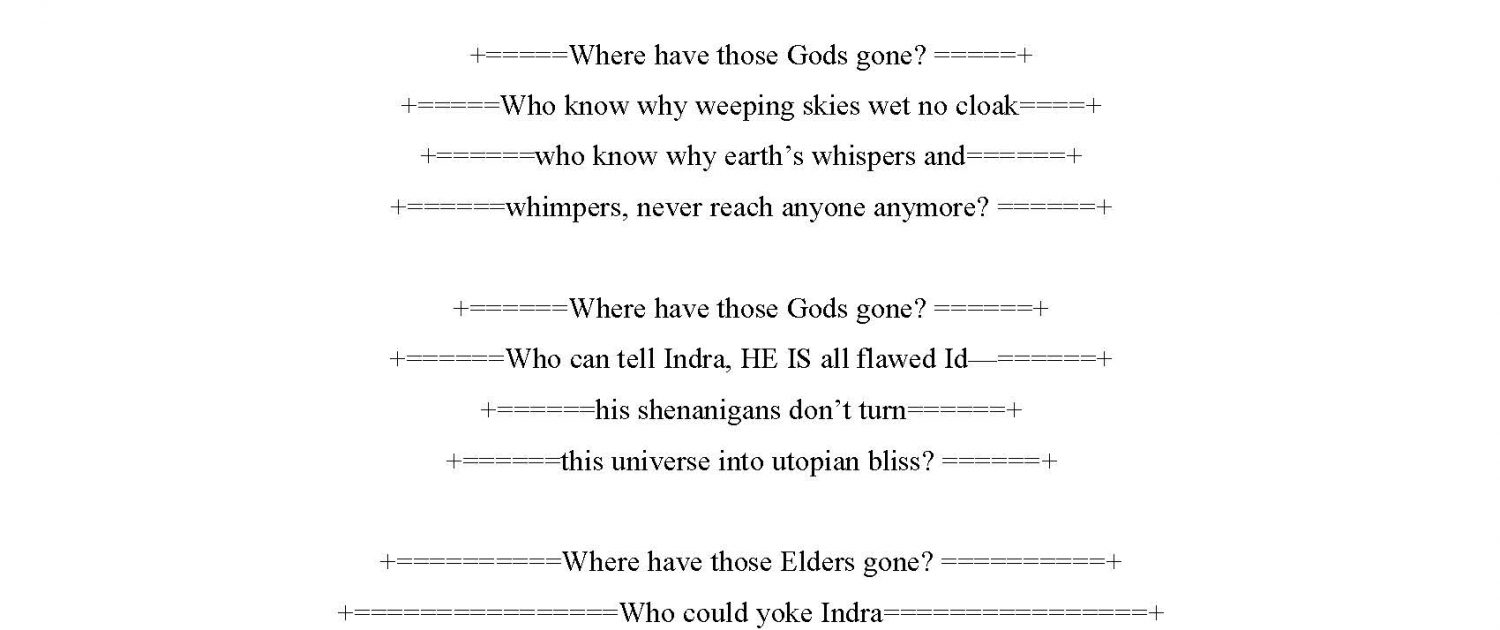 +=====Where have those Gods gone? =====+

+=====Who know why weeping skies wet no cloak====+

+======who know why earth's whispers and======+

+======whimpers, never reach anyone anymore? ======+

+======Where have those Gods gone? ======+

+======Who can tell Indra, HE IS all flawed Id—======+

+======his shenanigans don't turn======+

+======this universe into utopian bliss? ======+

+==========Where have those Elders gone? ==========+

+================Who could yoke Indra================+